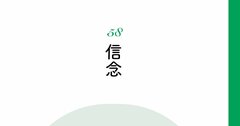 58

信念